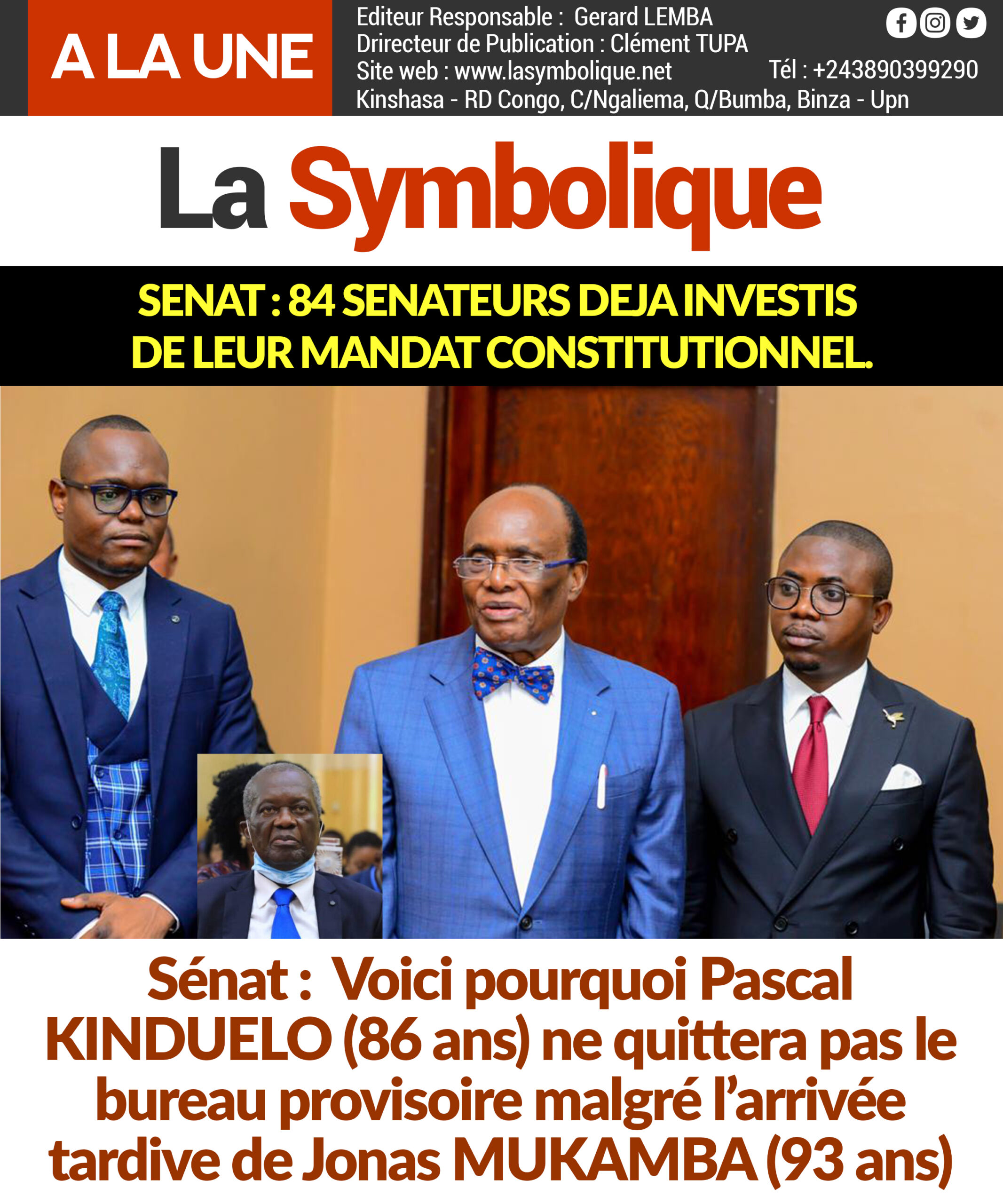 A LA UNE

Editeur Responsable : Gerard LEMBA
Drirecteur de Publication : Clément TUPA
Site web : www.lasymbolique.net
Tél : +243890399290
Kinshasa - RD Congo, C/Ngaliema, Q/Bumba, Binza - Upn

La Symbolique

SENAT : 84 SENATEURS DEJA INVESTIS DE LEUR MANDAT CONSTITUTIONNEL.

Sénat : Voici pourquoi Pascal KINDUELO (86 ans) ne quittera pas le bureau provisoire malgré l'arrivée tardive de Jonas MUKAMBA (93 ans)